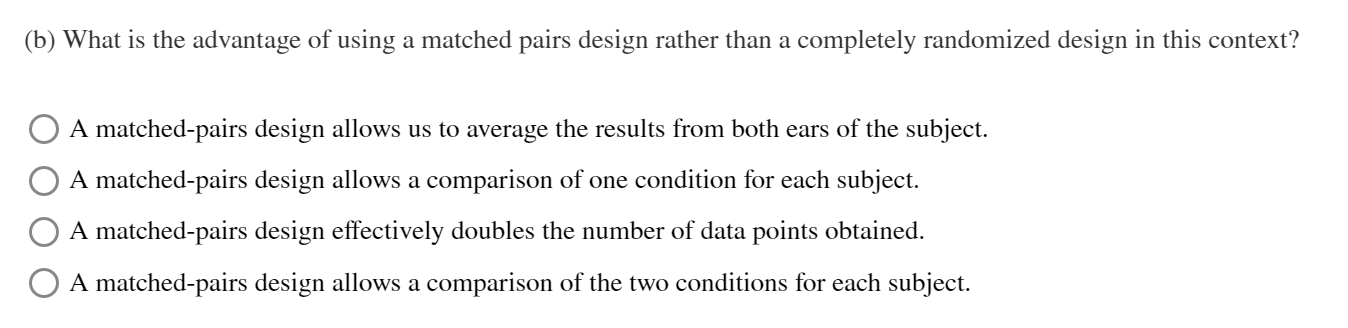 (b) What is the advantage of using a matched pairs design rather than a completely randomized design in this context?

A matched-pairs design allows us to average the results from both ears of the subject.

A matched-pairs design allows a comparison of one condition for each subject.

A matched-pairs design effectively doubles the number of data points obtained.

A matched-pairs design allows a comparison of the two conditions for each subject.